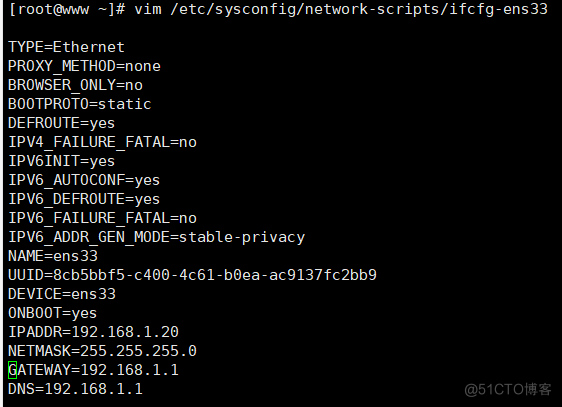 [root@www ~]# vim /etc/sysconfig/network-scripts/ifcfg-ens33

TYPE=Ethernet
PROXY_METHOD=none
BROWSER_ONLY=no
BOOTPROTO=static
DEFROUTE=yes
IPV4_FAILURE_FATAL=no
IPV6INIT=yes
IPV6_AUTOCONF=yes
IPV6_DEFROUTE=yes
IPV6_FAILURE_FATAL=no
IPV6_ADDR_GEN_MODE=stable-privacy
NAME=ens33
UUID=8cb5bbf5-c400-4c61-b0ea-ac9137fc2bb9
DEVICE=ens33
ONBOOT=yes
IPADDR=192.168.1.20
NETMASK=255.255.255.0
GATEWAY=192.168.1.1
DNS=192.168.1.1

@51CTO博客